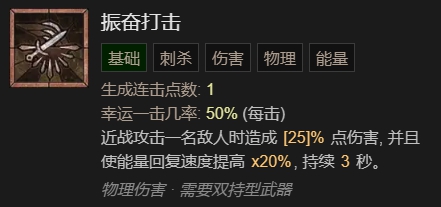 振奋打击

基础 刺杀 伤害 物理 能量

生成连击点数: 1

幸运一击几率: 50% (每击)

近战攻击一名敌人时造成 [25]% 点伤害, 并且使能量回复速度提高 x20%, 持续 3 秒。

物理伤害 · 需要双持型武器